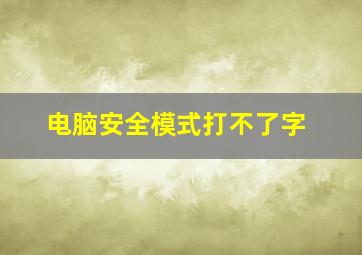 电脑安全模式打不了字